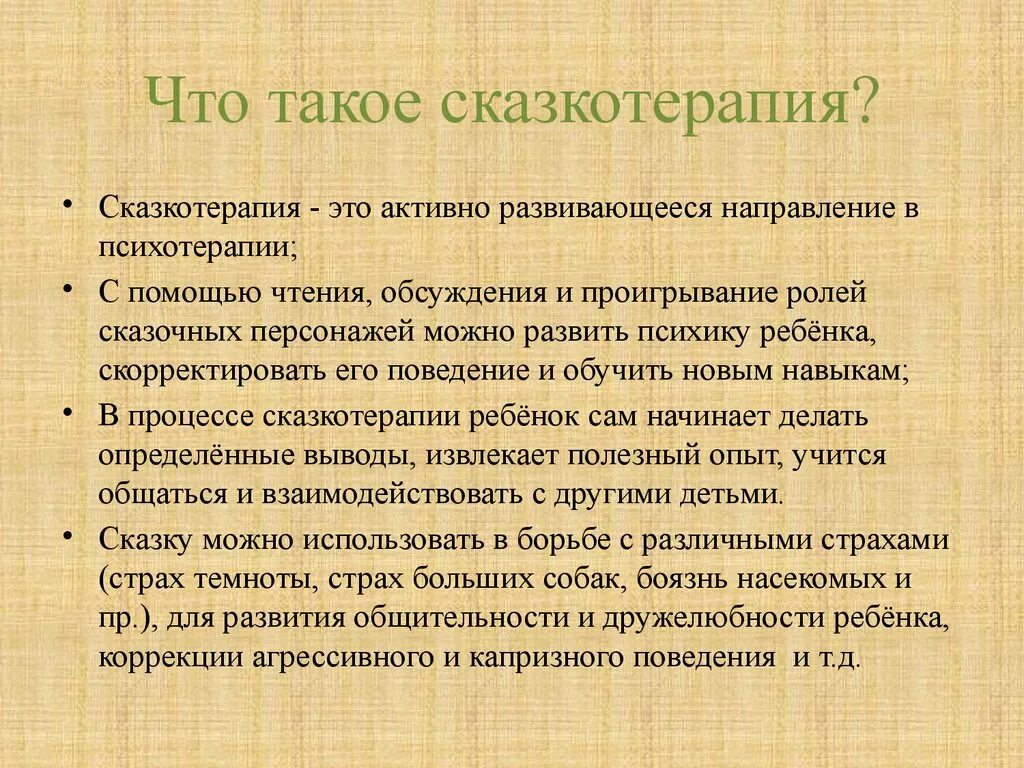 Что такое сказкотерапия?

• Сказкотерапия - это активно развивающееся направление в психотерапии;

• С помощью чтения, обсуждения и проигрывание ролей сказочных персонажей можно развить психику ребёнка, скорректировать его поведение и обучить новым навыкам;

• В процессе сказкотерапии ребёнок сам начинает делать определённые выводы, извлекает полезный опыт, учится общаться и взаимодействовать с другими детьми.

• Сказку можно использовать в борьбе с различными страхами (страх темноты, страх больших собак, боязнь насекомых и пр.), для развития общительности и дружелюбности ребёнка, коррекции агрессивного и капризного поведения и т.д.